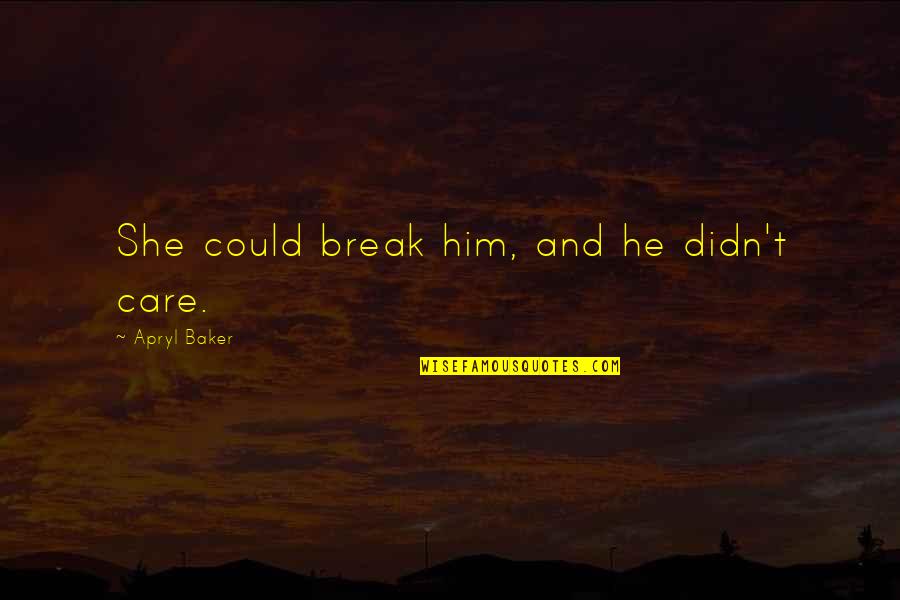 She could break him, and he didn't care.

~ Apryl Baker

WISEFAMOUSQUOTES.COM